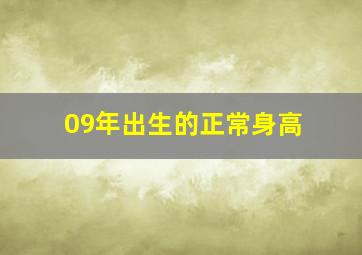 09年出生的正常身高